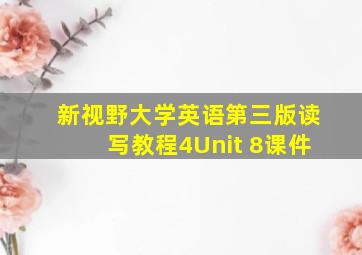 新视野大学英语第三版读写教程4Unit 8课件